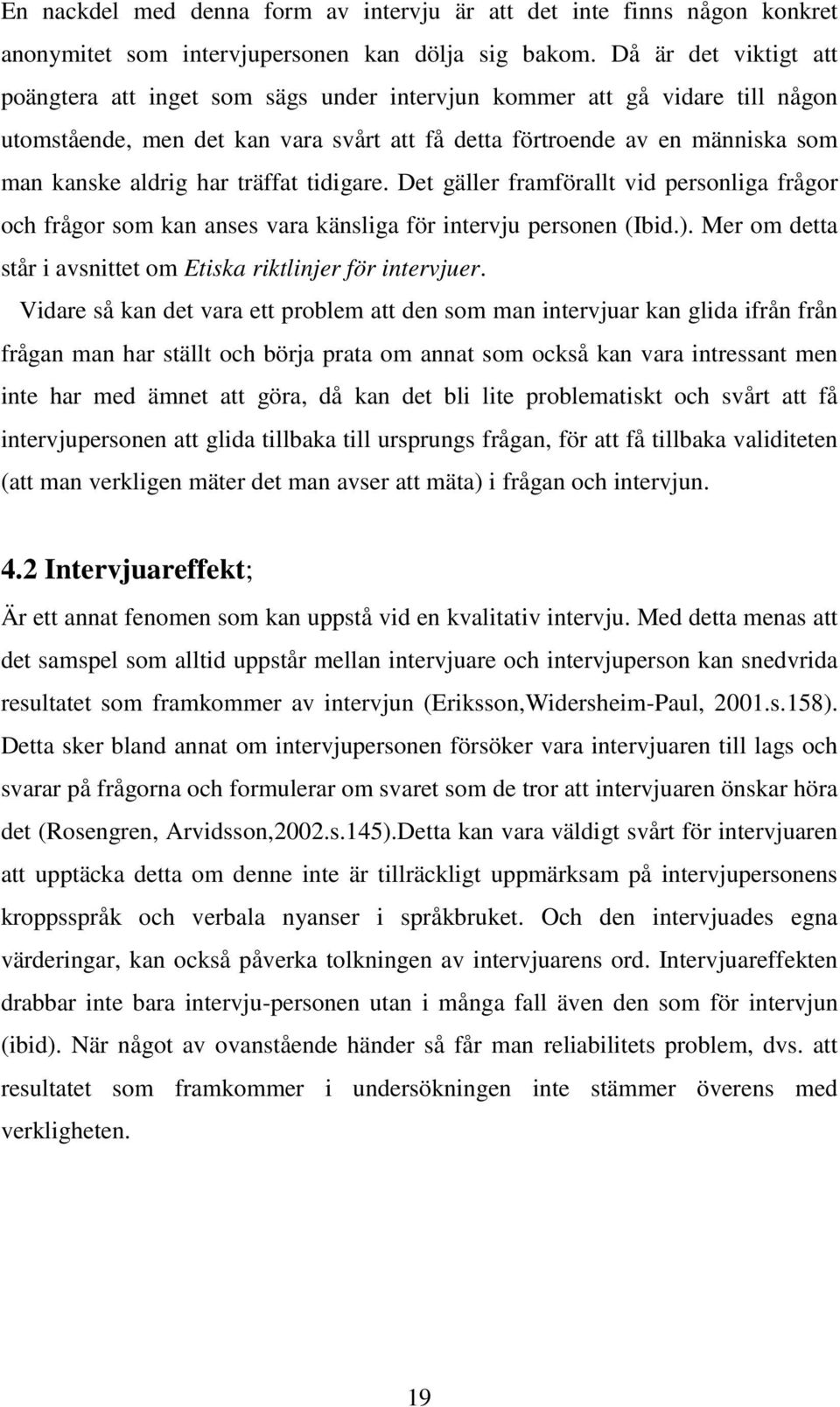 En nackdel med denna form av intervju är att det inte finns någon konkret anonymitet som intervjupersonen kan dölja sig bakom. Då är det viktigt att poängtera att inget som sägs under intervjun kommer att gå vidare till någon utomstående, men det kan vara svårt att få detta förtroende av en människa som man kanske aldrig har träffat tidigare. Det gäller framförallt vid personliga frågor och frågor som kan anses vara känsliga för intervju personen (Ibid.). Mer om detta står i avsnittet om Etiska riktlinjer för intervjuer.

Vidare så kan det vara ett problem att den som man intervjuar kan glida ifrån från frågan man har ställt och börja prata om annat som också kan vara intressant men inte har med ämnet att göra, då kan det bli lite problematiskt och svårt att få intervjupersonen att glida tillbaka till ursprungs frågan, för att få tillbaka validiteten (att man verkligen mäter det man avser att mäta) i frågan och intervjun.

4.2 Intervjuareffekt;

Är ett annat fenomen som kan uppstå vid en kvalitativ intervju. Med detta menas att det samspel som alltid uppstår mellan intervjuare och intervjuperson kan snedvrida resultatet som framkommer av intervjun (Eriksson,Widersheim-Paul, 2001.s.158). Detta sker bland annat om intervjupersonen försöker vara intervjuaren till lags och svarar på frågorna och formulerar om svaret som de tror att intervjuaren önskar höra det (Rosengren, Arvidsson,2002.s.145).Detta kan vara väldigt svårt för intervjuaren att upptäcka detta om denne inte är tillräckligt uppmärksam på intervjupersonens kroppsspråk och verbala nyanser i språkbruket. Och den intervjuades egna värderingar, kan också påverka tolkningen av intervjuarens ord. Intervjuareffekten drabbar inte bara intervju-personen utan i många fall även den som för intervjun (ibid). När något av ovanstående händer så får man reliabilitets problem, dvs. att resultatet som framkommer i undersökningen inte stämmer överens med verkligheten.

19